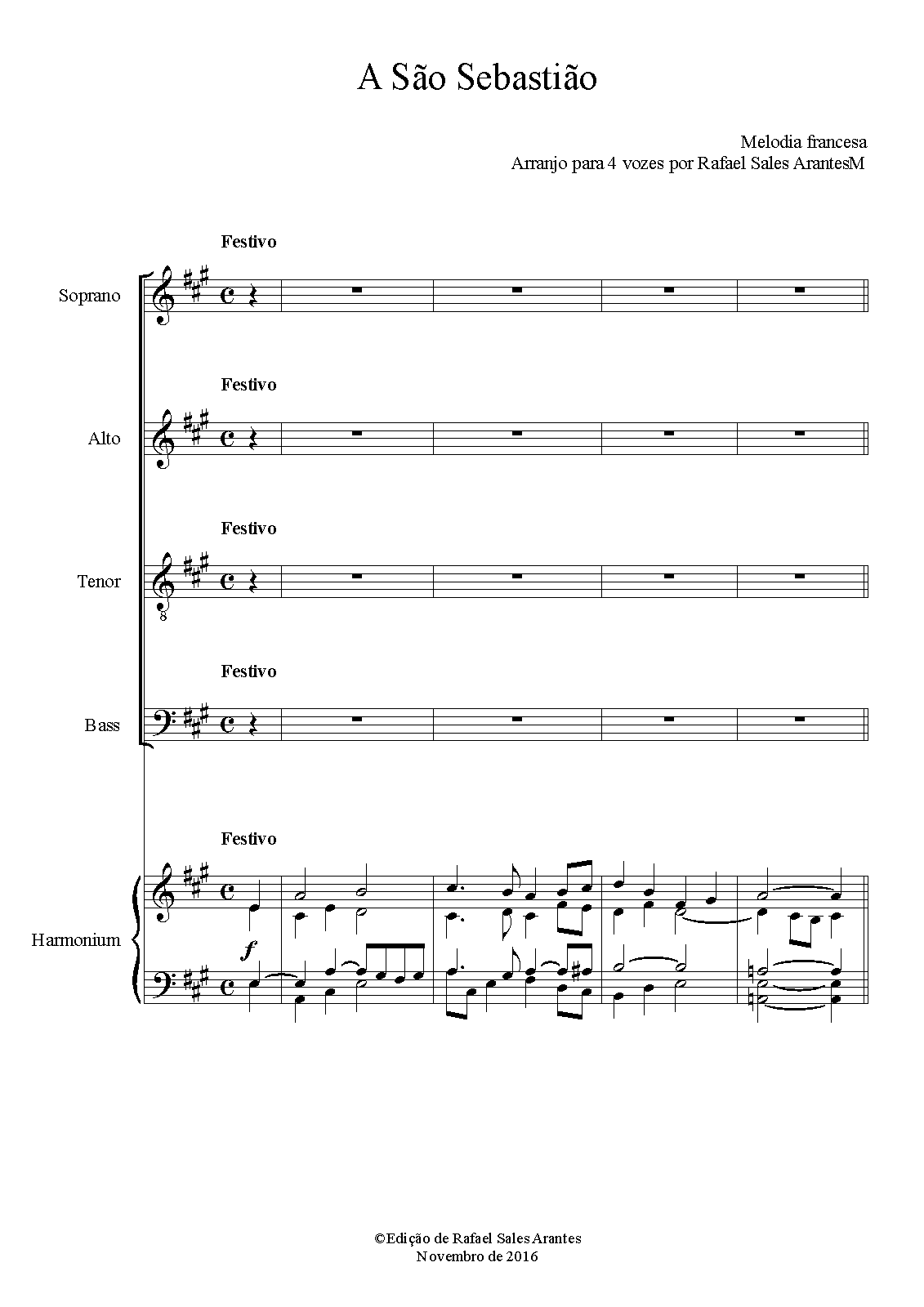 A São Sebastião

Melodia francesa
Arranjo para 4 vozes por Rafael Sales ArantesM

Festivo

Soprano

Festivo

Alto

Festivo

Tenor

Festivo

Bass

Festivo

Harmonium

f

©Edição de Rafael Sales Arantes
Novembro de 2016